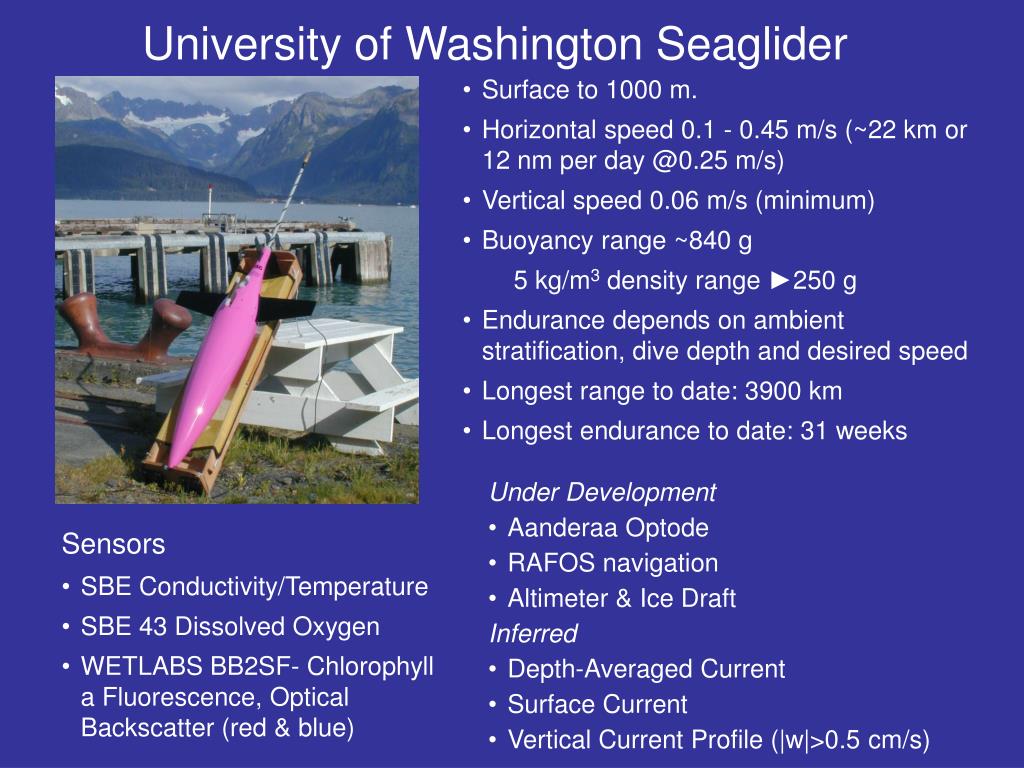 University of Washington Seaglider

• Surface to 1000 m.

• Horizontal speed 0.1 - 0.45 m/s (~22 km or 12 nm per day @0.25 m/s)

• Vertical speed 0.06 m/s (minimum)

• Buoyancy range ~840 g

5 kg/m$^3$ density range ►250 g

• Endurance depends on ambient stratification, dive depth and desired speed

• Longest range to date: 3900 km

• Longest endurance to date: 31 weeks

Under Development
• Aanderaa Optode
• RAFOS navigation
• Altimeter & Ice Draft
Inferred
• Depth-Averaged Current
• Surface Current
• Vertical Current Profile (|w|>0.5 cm/s)

Sensors
• SBE Conductivity/Temperature
• SBE 43 Dissolved Oxygen
• WETLABS BB2SF- Chlorophyll a Fluorescence, Optical Backscatter (red & blue)